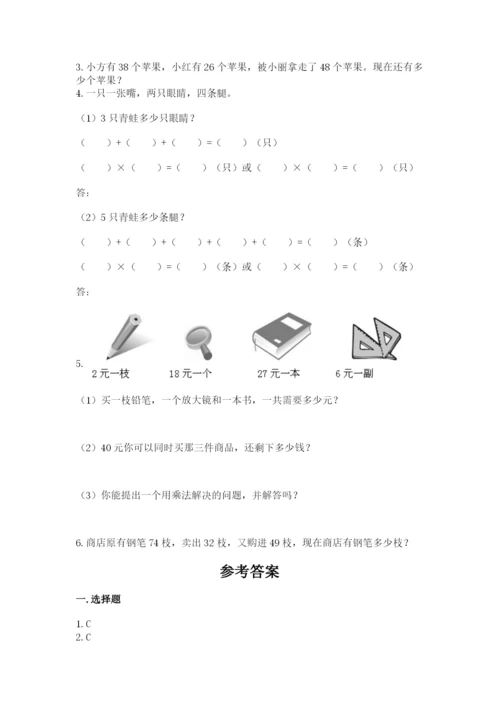 3. 小方有 38 个苹果，小红有 26 个苹果，被小丽拿走了 48 个苹果。现在还有多少个苹果？
4. 一只一张嘴，两只眼睛，四条腿。

（1）3 只青蛙多少只眼睛？

（　）+（　）+（　）=（　）（只）

（　）×（　）=（　）（只）或（　）×（　）=（　）（只）

答：

（2）5 只青蛙多少条腿？

（　）+（　）+（　）+（　）+（　）=（　）（条）

（　）×（　）=（　）（条）或（　）×（　）=（　）（条）

答：

5.
2 元一枝　18 元一个　27 元一本　6 元一副

（1）买一枝铅笔，一个放大镜和一本书，一共需要多少元？

（2）40 元你可以同时买那三件商品，还剩下多少钱？

（3）你能提出一个用乘法解决的问题，并解答吗？

6. 商店原有钢笔 74 枝，卖出 32 枝，又购进 49 枝，现在商店有钢笔多少枝？

参考答案

一. 选择题

1. C
2. C